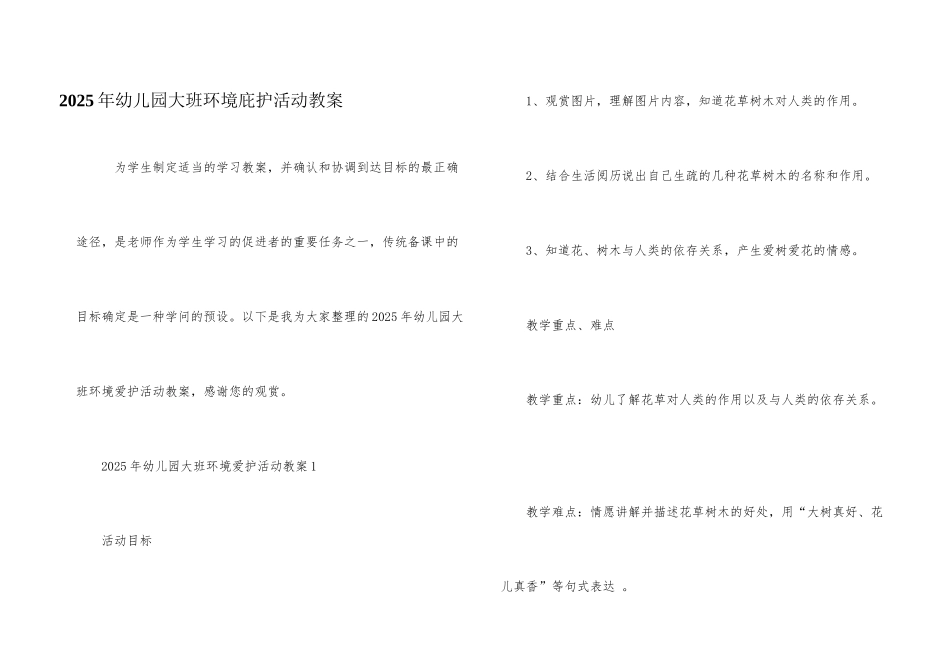 2025年幼儿园大班环境庇护活动教案

为学生制定适当的学习教案，并确认和协调到达目标的最正确途径，是老师作为学生学习的促进者的重要任务之一，传统备课中的目标确定是一种学问的预设。以下是我为大家整理的2025年幼儿园大班环境爱护活动教案，感谢您的观赏。

2025年幼儿园大班环境爱护活动教案1

活动目标

1、观赏图片，理解图片内容，知道花草树木对人类的作用。

2、结合生活阅历说出自己生疏的几种花草树木的名称和作用。

3、知道花、树木与人类的依存关系，产生爱树爱花的情感。

教学重点、难点

教学重点：幼儿了解花草对人类的作用以及与人类的依存关系。

教学难点：情愿讲解并描述花草树木的好处，用“大树真好、花儿真香”等句式表达 。